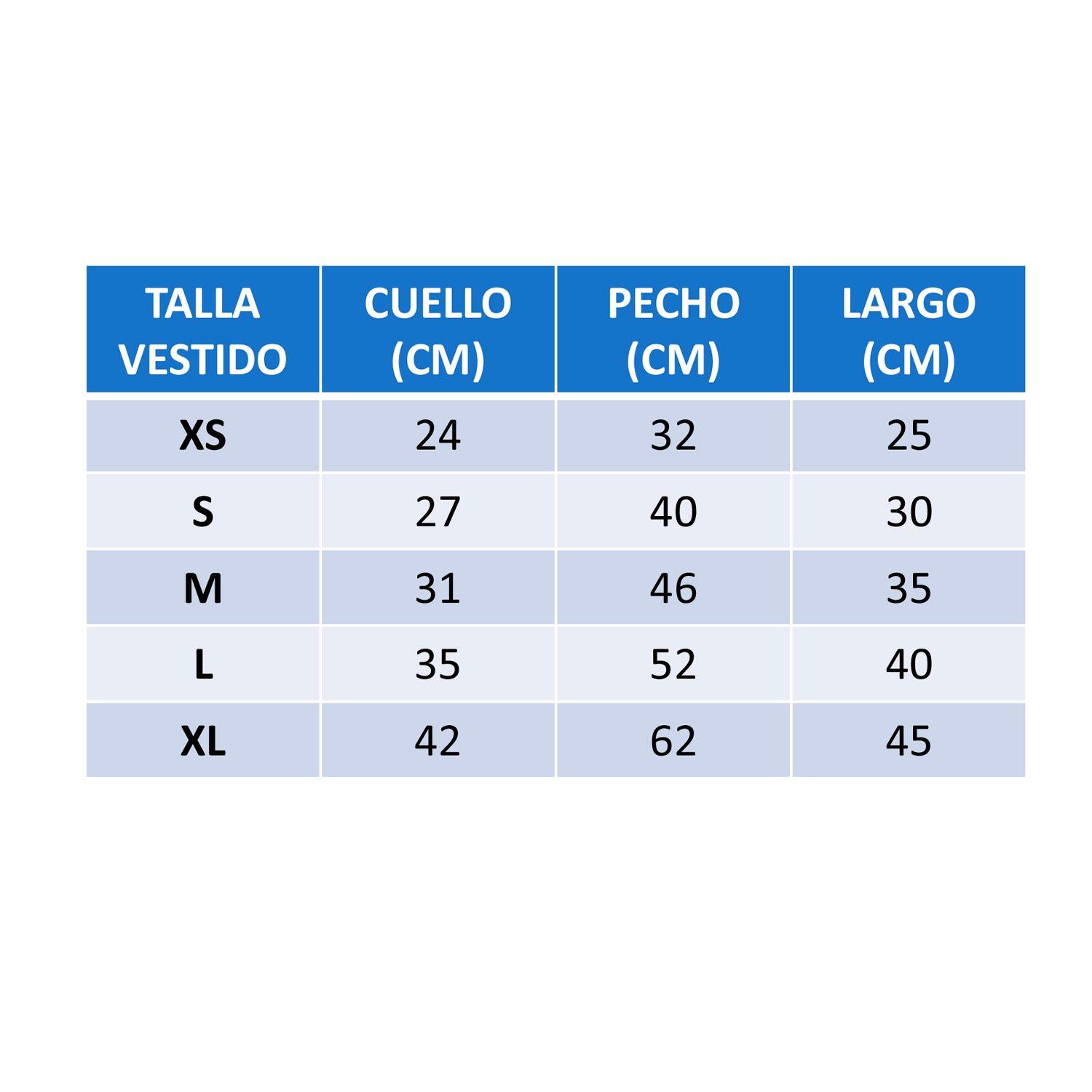 | TALLA VESTIDO | CUELLO (CM) | PECHO (CM) | LARGO (CM) |
|---|---|---|---|
| XS | 24 | 32 | 25 |
| S | 27 | 40 | 30 |
| M | 31 | 46 | 35 |
| L | 35 | 52 | 40 |
| XL | 42 | 62 | 45 |